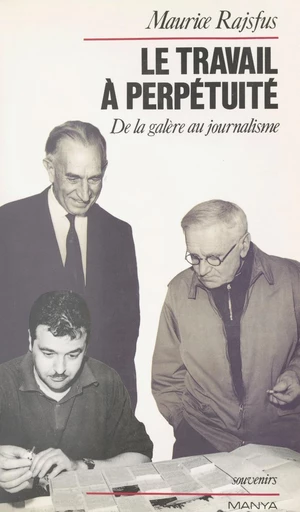 Maurice Rajsfus

LE TRAVAIL À PERPÉTUITÉ

De la galère au journalisme

souvenirs

MANYA